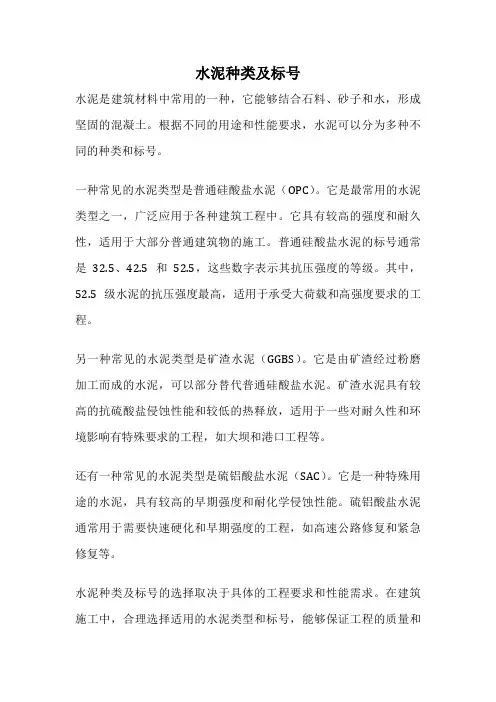 水泥种类及标号

水泥是建筑材料中常用的一种，它能够结合石料、砂子和水，形成坚固的混凝土。根据不同的用途和性能要求，水泥可以分为多种不同的种类和标号。

一种常见的水泥类型是普通硅酸盐水泥（OPC）。它是最常用的水泥类型之一，广泛应用于各种建筑工程中。它具有较高的强度和耐久性，适用于大部分普通建筑物的施工。普通硅酸盐水泥的标号通常是 32.5、42.5 和 52.5，这些数字表示其抗压强度的等级。其中，52.5 级水泥的抗压强度最高，适用于承受大荷载和高强度要求的工程。

另一种常见的水泥类型是矿渣水泥（GGBS）。它是由矿渣经过粉磨加工而成的水泥，可以部分替代普通硅酸盐水泥。矿渣水泥具有较高的抗硫酸盐侵蚀性能和较低的热释放，适用于一些对耐久性和环境影响有特殊要求的工程，如大坝和港口工程等。

还有一种常见的水泥类型是硫铝酸盐水泥（SAC）。它是一种特殊用途的水泥，具有较高的早期强度和耐化学侵蚀性能。硫铝酸盐水泥通常用于需要快速硬化和早期强度的工程，如高速公路修复和紧急修复等。

水泥种类及标号的选择取决于具体的工程要求和性能需求。在建筑施工中，合理选择适用的水泥类型和标号，能够保证工程的质量和